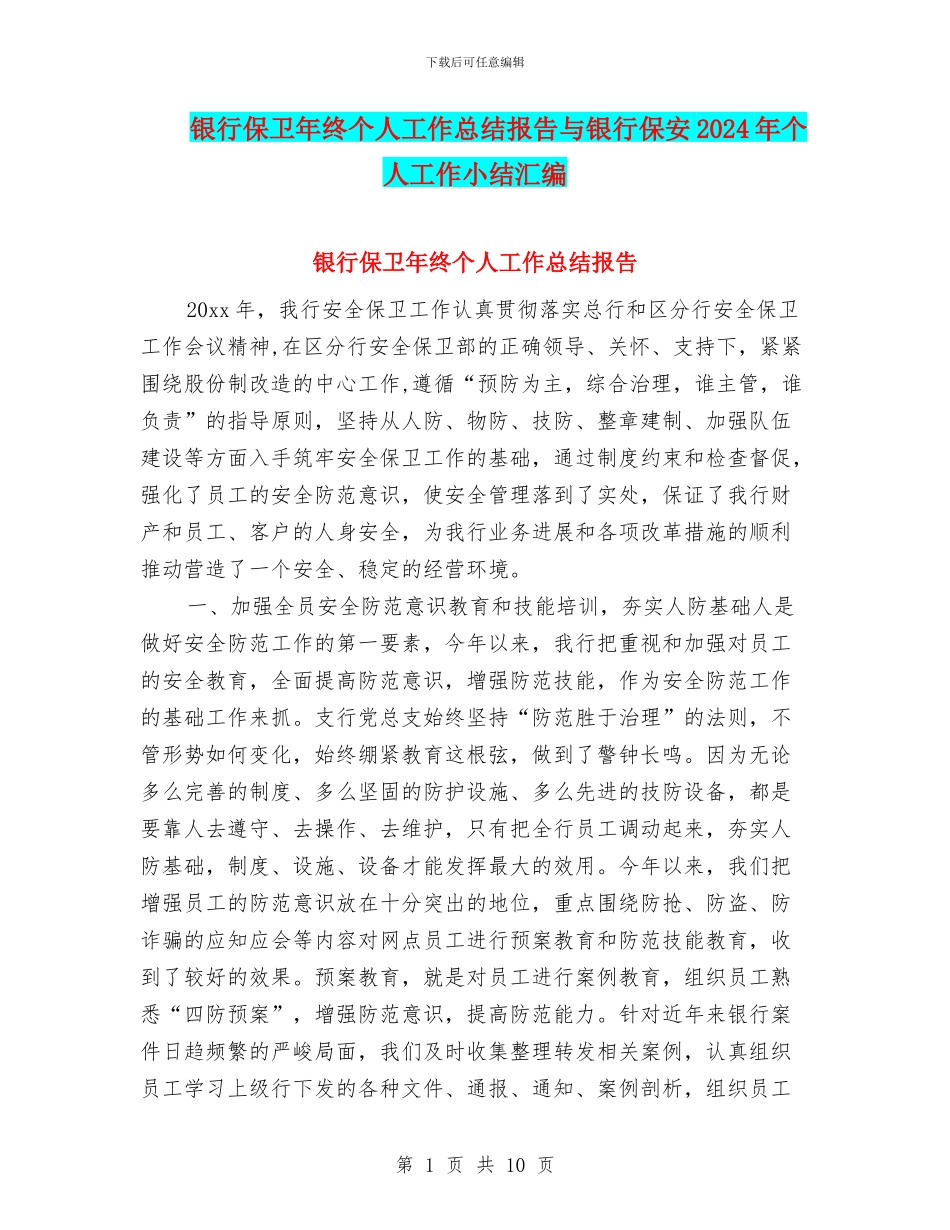 下载后可任意编辑

银行保卫年终个人工作总结报告与银行保安2024年个人工作小结汇编

银行保卫年终个人工作总结报告

20xx年，我行安全保卫工作认真贯彻落实总行和区分行安全保卫工作会议精神,在区分行安全保卫部的正确领导、关怀、支持下，紧紧围绕股份制改造的中心工作,遵循“预防为主，综合治理，谁主管，谁负责”的指导原则，坚持从人防、物防、技防、整章建制、加强队伍建设等方面入手筑牢安全保卫工作的基础，通过制度约束和检查督促，强化了员工的安全防范意识，使安全管理落到了实处，保证了我行财产和员工、客户的人身安全，为我行业务进展和各项改革措施的顺利推动营造了一个安全、稳定的经营环境。

一、加强全员安全防范意识教育和技能培训，夯实人防基础人是做好安全防范工作的第一要素，今年以来，我行把重视和加强对员工的安全教育，全面提高防范意识，增强防范技能，作为安全防范工作的基础工作来抓。支行党总支始终坚持“防范胜于治理”的法则，不管形势如何变化，始终绷紧教育这根弦，做到了警钟长鸣。因为无论多么完善的制度、多么坚固的防护设施、多么先进的技防设备，都是要靠人去遵守、去操作、去维护，只有把全行员工调动起来，夯实人防基础，制度、设施、设备才能发挥最大的效用。今年以来，我们把增强员工的防范意识放在十分突出的地位，重点围绕防抢、防盗、防诈骗的应知应会等内容对网点员工进行预案教育和防范技能教育，收到了较好的效果。预案教育，就是对员工进行案例教育，组织员工熟悉“四防预案”，增强防范意识，提高防范能力。针对近年来银行案件日趋频繁的严峻局面，我们及时收集整理转发相关案例，认真组织员工学习上级行下发的各种文件、通报、通知、案例剖析，组织员工

第 1 页 共 10 页